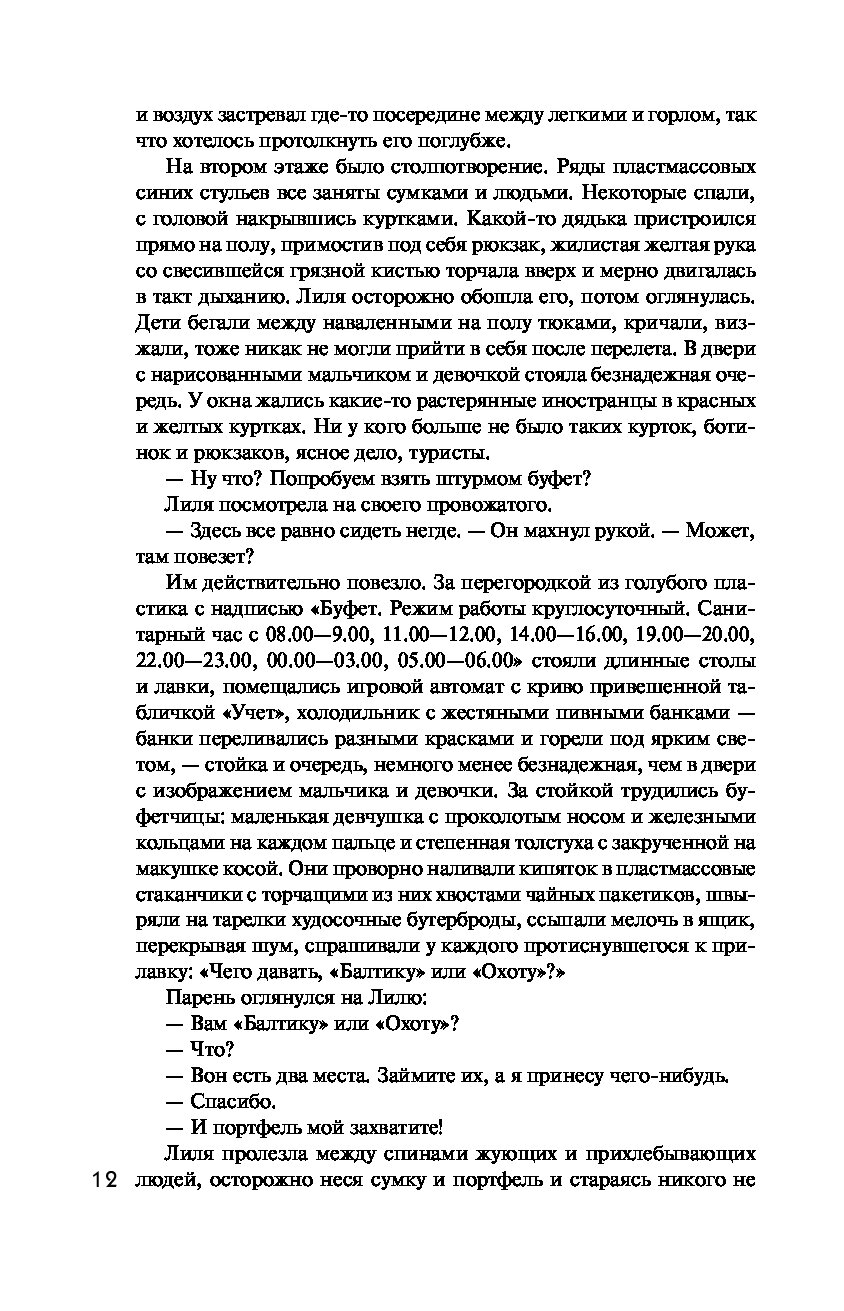 и воздух застревал где-то посередине между легкими и горлом, так что хотелось протолкнуть его поглубже.

На втором этаже было столпотворение. Ряды пластмассовых синих стульев все заняты сумками и людьми. Некоторые спали, с головой накрывшись куртками. Какой-то дядька пристроился прямо на полу, примостив под себя рюкзак, жилистая желтая рука со свесившейся грязной кистью торчала вверх и мерно двигалась в такт дыханию. Лиля осторожно обошла его, потом оглянулась. Дети бегали между наваленными на полу тюками, кричали, визжали, тоже никак не могли прийти в себя после перелета. В двери с нарисованными мальчиком и девочкой стояла безнадежная очередь. У окна жались какие-то растерянные иностранцы в красных и желтых куртках. Ни у кого больше не было таких курток, ботинок и рюкзаков, ясное дело, туристы.

— Ну что? Попробуем взять штурмом буфет?

Лиля посмотрела на своего провожатого.

— Здесь все равно сидеть негде. — Он махнул рукой. — Может, там повезет?

Им действительно повезло. За перегородкой из голубого пластика с надписью «Буфет. Режим работы круглосуточный. Санитарный час с 08.00—9.00, 11.00—12.00, 14.00—16.00, 19.00—20.00, 22.00—23.00, 00.00—03.00, 05.00—06.00» стояли длинные столы и лавки, помещались игровой автомат с криво привешенной табличкой «Учет», холодильник с жестяными пивными банками — банки переливались разными красками и горели под ярким светом, — стойка и очередь, немного менее безнадежная, чем в двери с изображением мальчика и девочки. За стойкой трудились буфетчицы: маленькая девчушка с проколотым носом и железными кольцами на каждом пальце и степенная толстуха с закрученной на макушке косой. Они проворно наливали кипяток в пластмассовые стаканчики с торчащими из них хвостами чайных пакетиков, швыряли на тарелки худосочные бутерброды, ссыпали мелочь в ящик, перекрывая шум, спрашивали у каждого протиснувшегося к прилавку: «Чего давать, «Балтику» или «Охоту»?»

Парень оглянулся на Лилю:

— Вам «Балтику» или «Охоту»?

— Что?

— Вон есть два места. Займите их, а я принесу чего-нибудь.

— Спасибо.

— И портфель мой захватите!

Лиля пролезла между спинами жующих и прихлебывающих людей, осторожно неся сумку и портфель и стараясь никого не

12